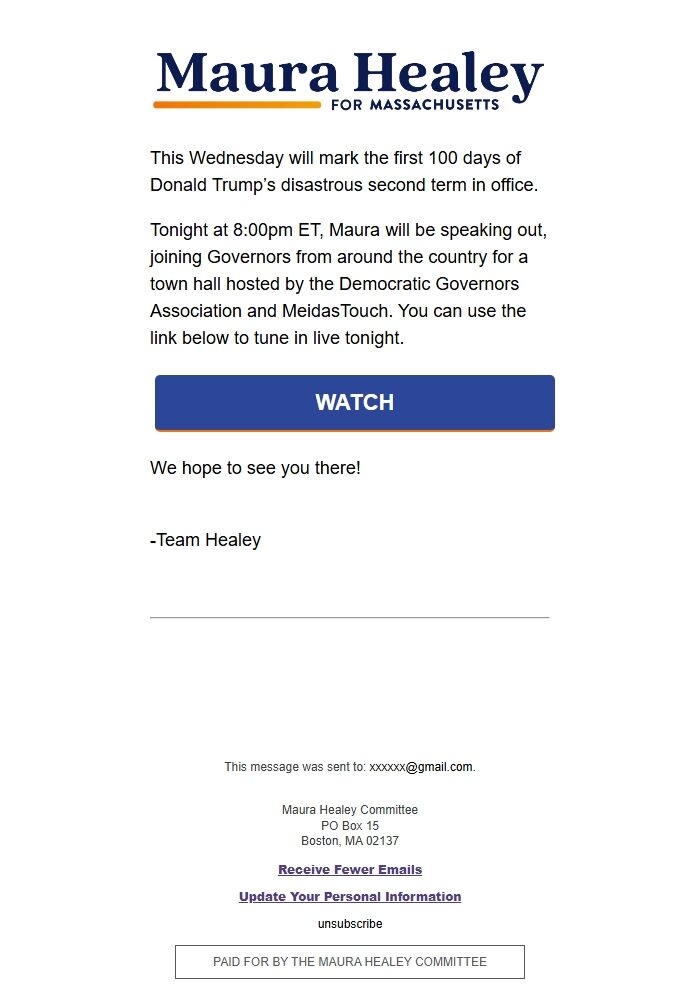 Maura Healey
FOR MASSACHUSETTS

This Wednesday will mark the first 100 days of Donald Trump's disastrous second term in office.

Tonight at 8:00pm ET, Maura will be speaking out, joining Governors from around the country for a town hall hosted by the Democratic Governors Association and MeidasTouch. You can use the link below to tune in live tonight.

WATCH

We hope to see you there!

-Team Healey

This message was sent to: xxxxxx@gmail.com.

Maura Healey Committee
PO Box 15
Boston, MA 02137

Receive Fewer Emails

Update Your Personal Information

unsubscribe

PAID FOR BY THE MAURA HEALEY COMMITTEE